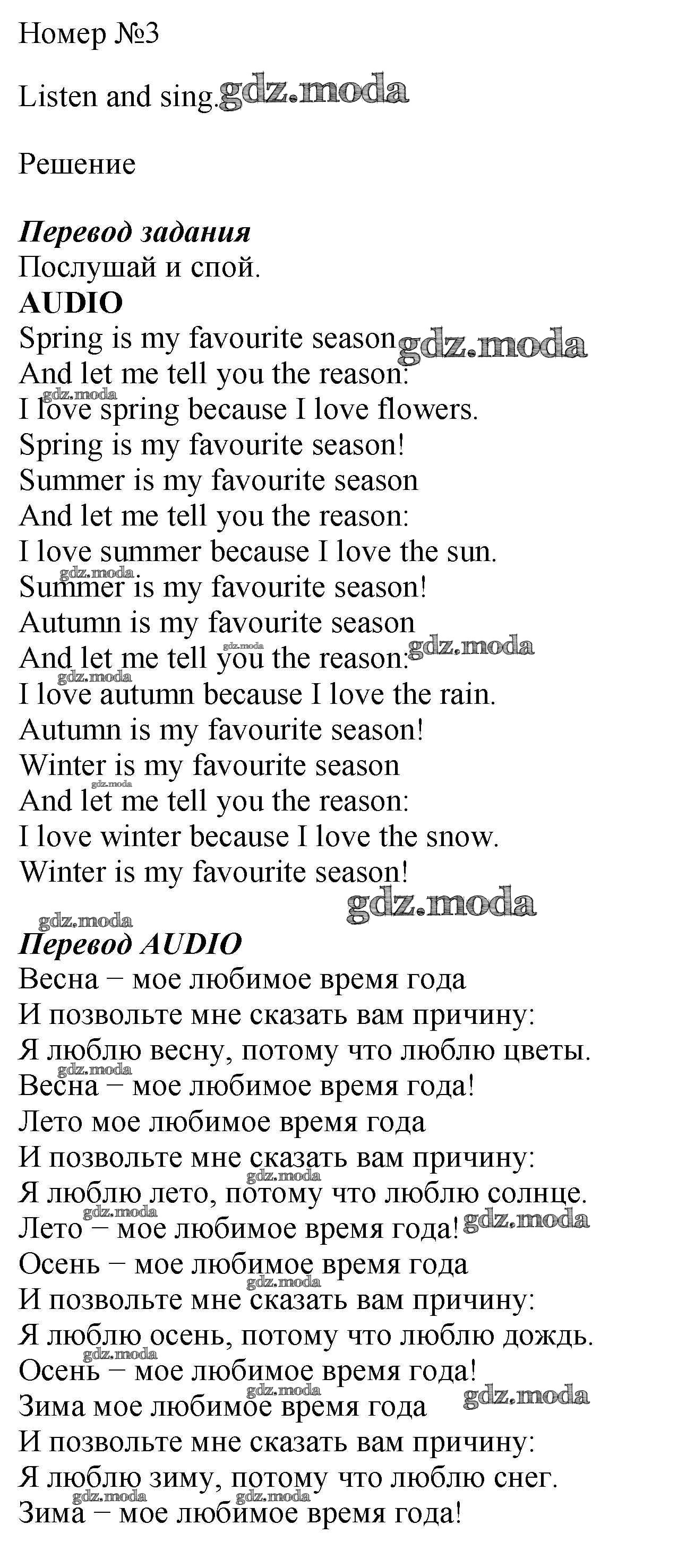 Номер №3

Listen and sing.

Решение

Перевод задания
Послушай и спой.
AUDIO
Spring is my favourite season
And let me tell you the reason:
I love spring because I love flowers.
Spring is my favourite season!
Summer is my favourite season
And let me tell you the reason:
I love summer because I love the sun.
Summer is my favourite season!
Autumn is my favourite season
And let me tell you the reason:
I love autumn because I love the rain.
Autumn is my favourite season!
Winter is my favourite season
And let me tell you the reason:
I love winter because I love the snow.
Winter is my favourite season!

Перевод AUDIO
Весна − мое любимое время года
И позвольте мне сказать вам причину:
Я люблю весну, потому что люблю цветы.
Весна − мое любимое время года!
Лето мое любимое время года
И позвольте мне сказать вам причину:
Я люблю лето, потому что люблю солнце.
Лето − мое любимое время года!
Осень − мое любимое время года
И позвольте мне сказать вам причину:
Я люблю осень, потому что люблю дождь.
Осень − мое любимое время года!
Зима мое любимое время года
И позвольте мне сказать вам причину:
Я люблю зиму, потому что люблю снег.
Зима − мое любимое время года!

gdz.moda